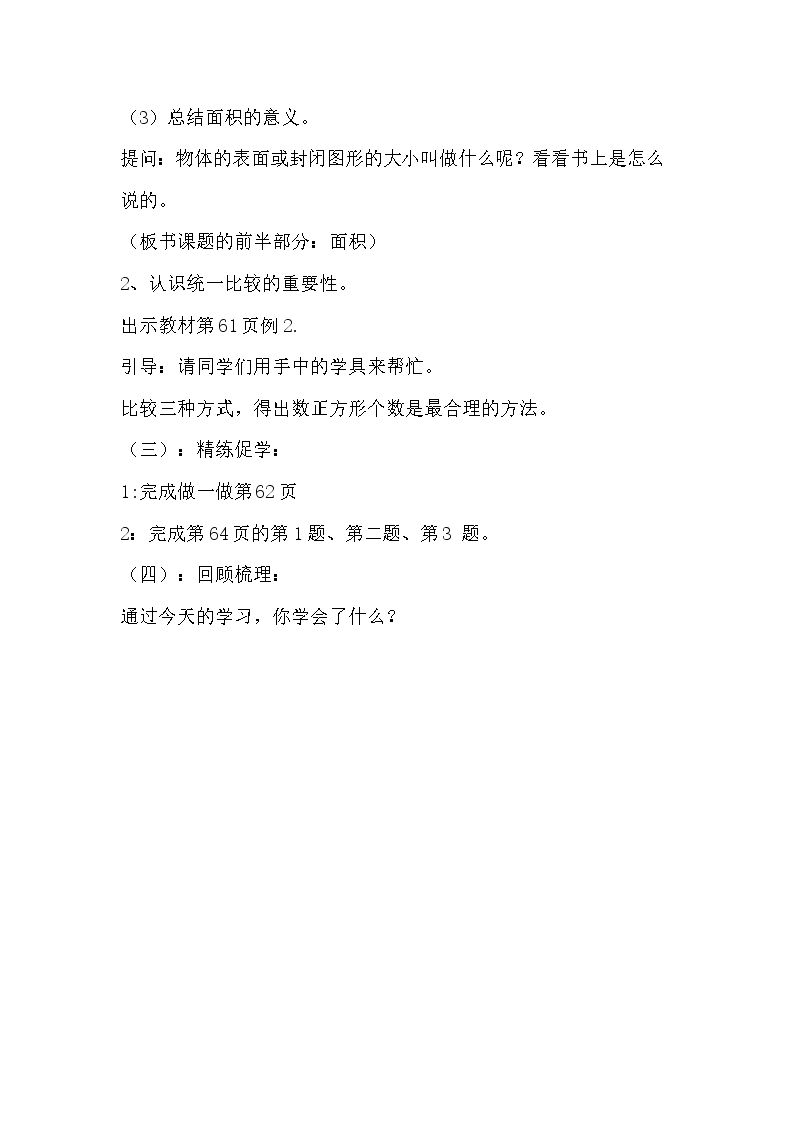 （3）总结面积的意义。

提问：物体的表面或封闭图形的大小叫做什么呢？看看书上是怎么说的。

（板书课题的前半部分：面积）

2、认识统一比较的重要性。

出示教材第61页例2.

引导：请同学们用手中的学具来帮忙。

比较三种方式，得出数正方形个数是最合理的方法。

（三）：精练促学：

1:完成做一做第62页

2：完成第64页的第1题、第二题、第3题。

（四）：回顾梳理：

通过今天的学习，你学会了什么？